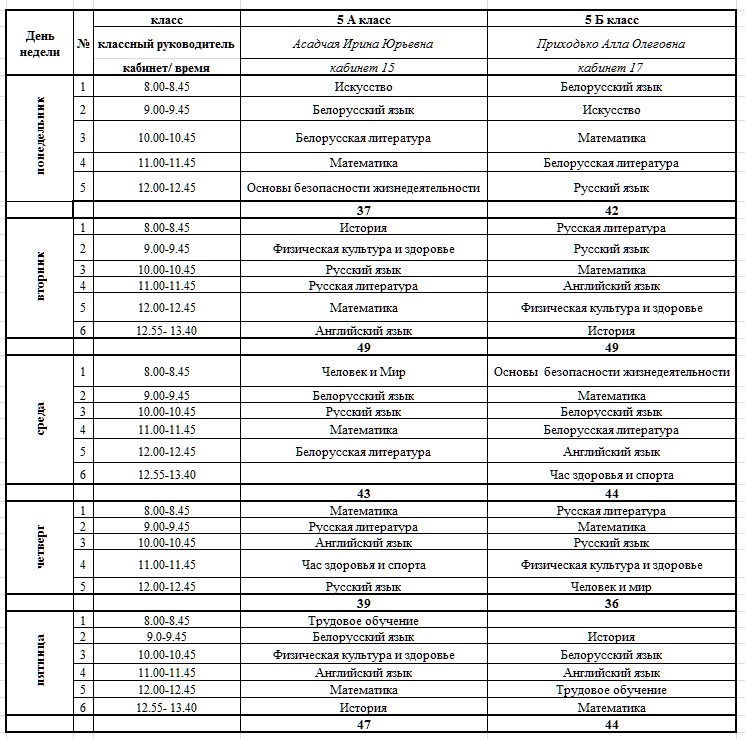 | День недели | № | класс | 5 А класс | 5 Б класс |
|---|---|---|---|---|
| | | классный руководитель | Асадчая Ирина Юрьевна | Приходько Алла Олеговна |
| | | кабинет/ время | кабинет 15 | кабинет 17 |
| понедельник | 1 | 8.00-8.45 | Искусство | Белорусский язык |
| | 2 | 9.00-9.45 | Белорусский язык | Искусство |
| | 3 | 10.00-10.45 | Белорусская литература | Математика |
| | 4 | 11.00-11.45 | Математика | Белорусская литература |
| | 5 | 12.00-12.45 | Основы безопасности жизнедеятельности | Русский язык |
| | | | 37 | 42 |
| вторник | 1 | 8.00-8.45 | История | Русская литература |
| | 2 | 9.00-9.45 | Физическая культура и здоровье | Русский язык |
| | 3 | 10.00-10.45 | Русский язык | Математика |
| | 4 | 11.00-11.45 | Русская литература | Английский язык |
| | 5 | 12.00-12.45 | Математика | Физическая культура и здоровье |
| | 6 | 12.55- 13.40 | Английский язык | История |
| | | | 49 | 49 |
| среда | 1 | 8.00-8.45 | Человек и Мир | Основы безопасности жизнедеятельности |
| | 2 | 9.00-9.45 | Белорусский язык | Математика |
| | 3 | 10.00-10.45 | Русский язык | Белорусский язык |
| | 4 | 11.00-11.45 | Математика | Белорусская литература |
| | 5 | 12.00-12.45 | Белорусская литература | Английский язык |
| | 6 | 12.55-13.40 | | Час здоровья и спорта |
| | | | 43 | 44 |
| четверг | 1 | 8.00-8.45 | Математика | Русская литература |
| | 2 | 9.00-9.45 | Русская литература | Математика |
| | 3 | 10.00-10.45 | Английский язык | Русский язык |
| | 4 | 11.00-11.45 | Час здоровья и спорта | Физическая культура и здоровье |
| | 5 | 12.00-12.45 | Русский язык | Человек и мир |
| | | | 39 | 36 |
| пятница | 1 | 8.00-8.45 | Трудовое обучение | |
| | 2 | 9.0-9.45 | Белорусский язык | История |
| | 3 | 10.00-10.45 | Физическая культура и здоровье | Белорусский язык |
| | 4 | 11.00-11.45 | Английский язык | Английский язык |
| | 5 | 12.00-12.45 | Математика | Трудовое обучение |
| | 6 | 12.55- 13.40 | История | Математика |
| | | | 47 | 44 |